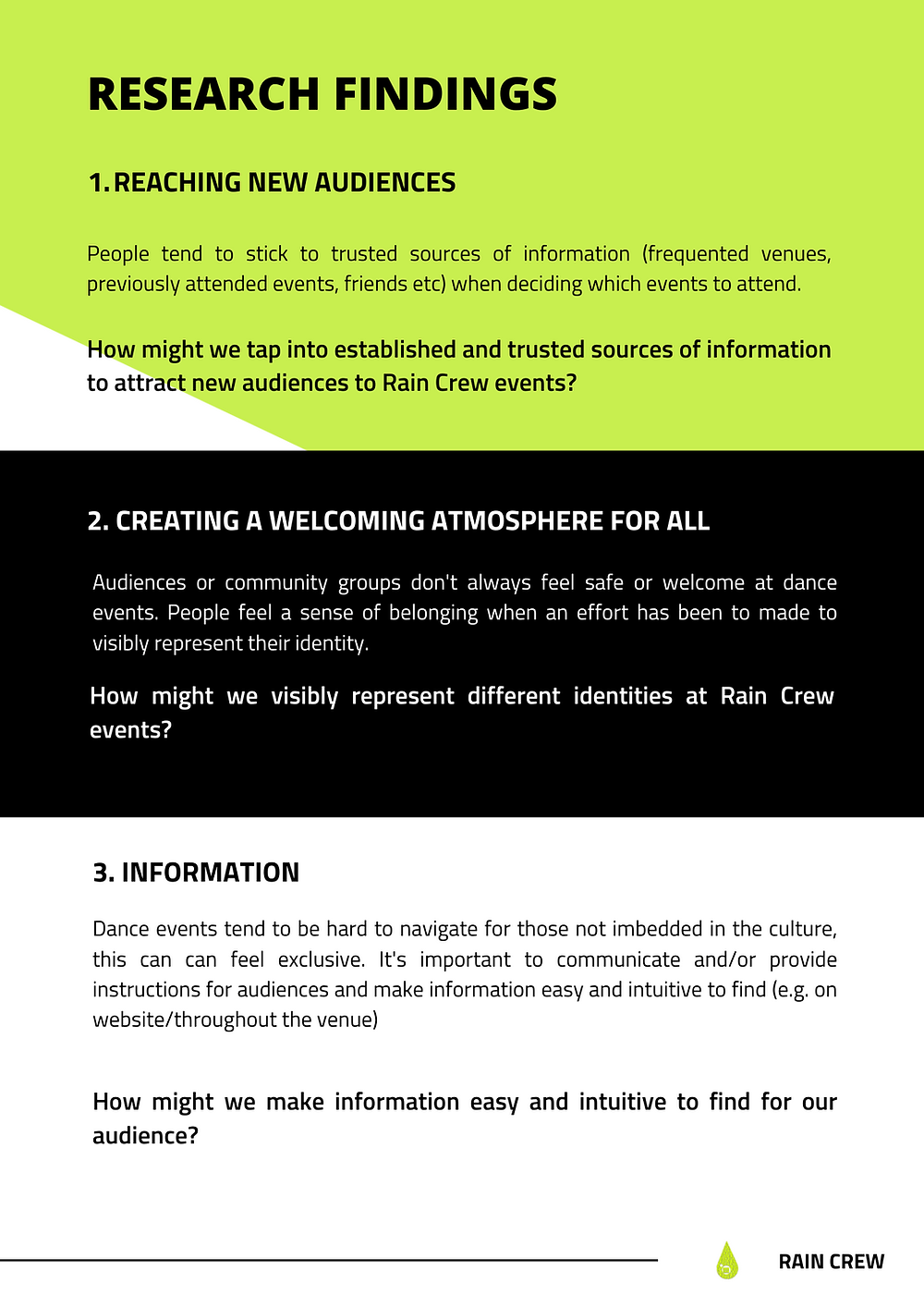 RESEARCH FINDINGS

1. REACHING NEW AUDIENCES

People tend to stick to trusted sources of information (frequented venues, previously attended events, friends etc) when deciding which events to attend.

How might we tap into established and trusted sources of information to attract new audiences to Rain Crew events?

2. CREATING A WELCOMING ATMOSPHERE FOR ALL

Audiences or community groups don't always feel safe or welcome at dance events. People feel a sense of belonging when an effort has been to made to visibly represent their identity.

How might we visibly represent different identities at Rain Crew events?

3. INFORMATION

Dance events tend to be hard to navigate for those not imbedded in the culture, this can can feel exclusive. It's important to communicate and/or provide instructions for audiences and make information easy and intuitive to find (e.g. on website/throughout the venue)

How might we make information easy and intuitive to find for our audience?

RAIN CREW